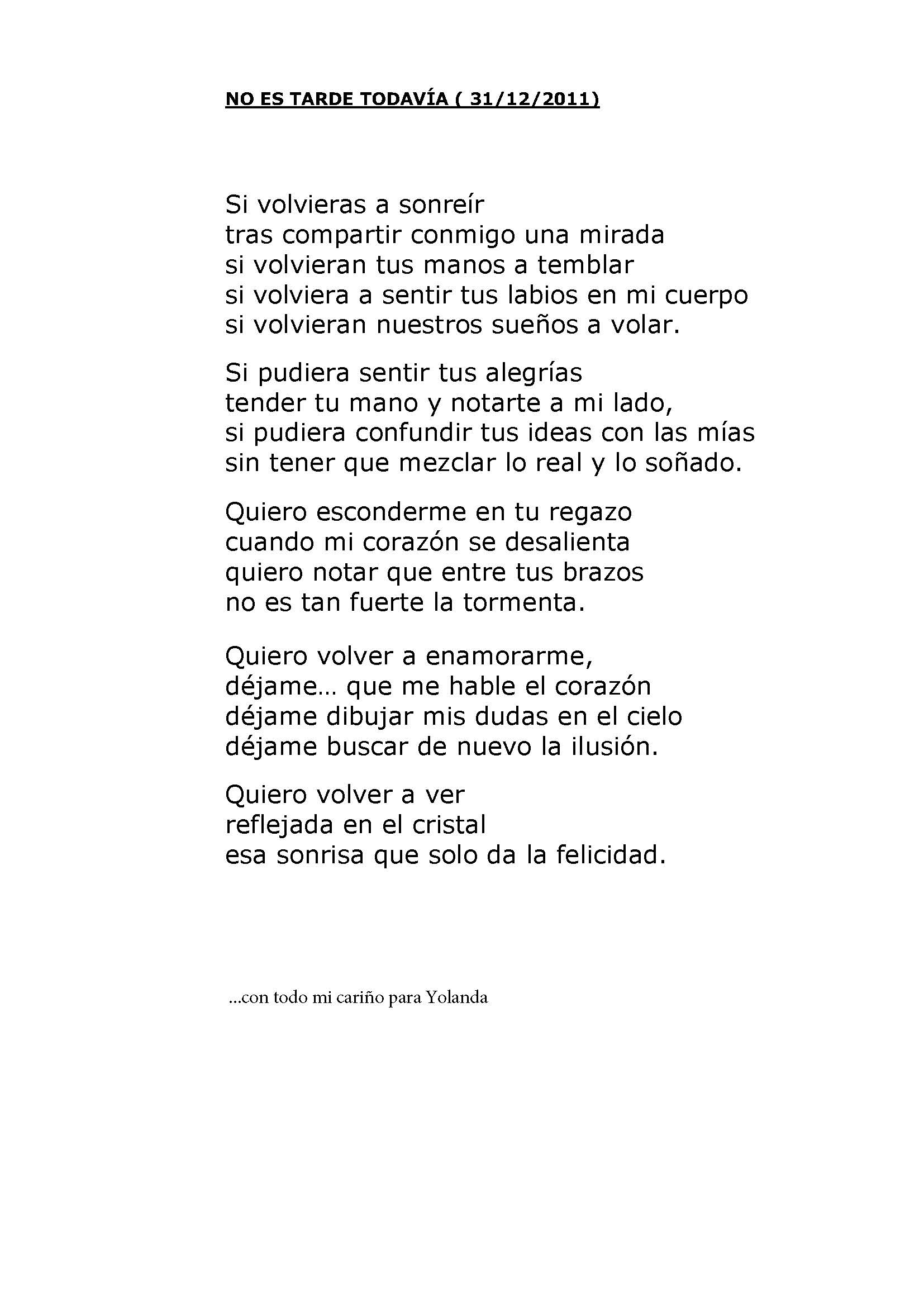 NO ES TARDE TODAVÍA ( 31/12/2011)

Si volvieras a sonreír
tras compartir conmigo una mirada
si volvieran tus manos a temblar
si volviera a sentir tus labios en mi cuerpo
si volvieran nuestros sueños a volar.

Si pudiera sentir tus alegrías
tender tu mano y notarte a mi lado,
si pudiera confundir tus ideas con las mías
sin tener que mezclar lo real y lo soñado.

Quiero esconderme en tu regazo
cuando mi corazón se desalienta
quiero notar que entre tus brazos
no es tan fuerte la tormenta.

Quiero volver a enamorarme,
déjame… que me hable el corazón
déjame dibujar mis dudas en el cielo
déjame buscar de nuevo la ilusión.

Quiero volver a ver
reflejada en el cristal
esa sonrisa que solo da la felicidad.

...con todo mi cariño para Yolanda